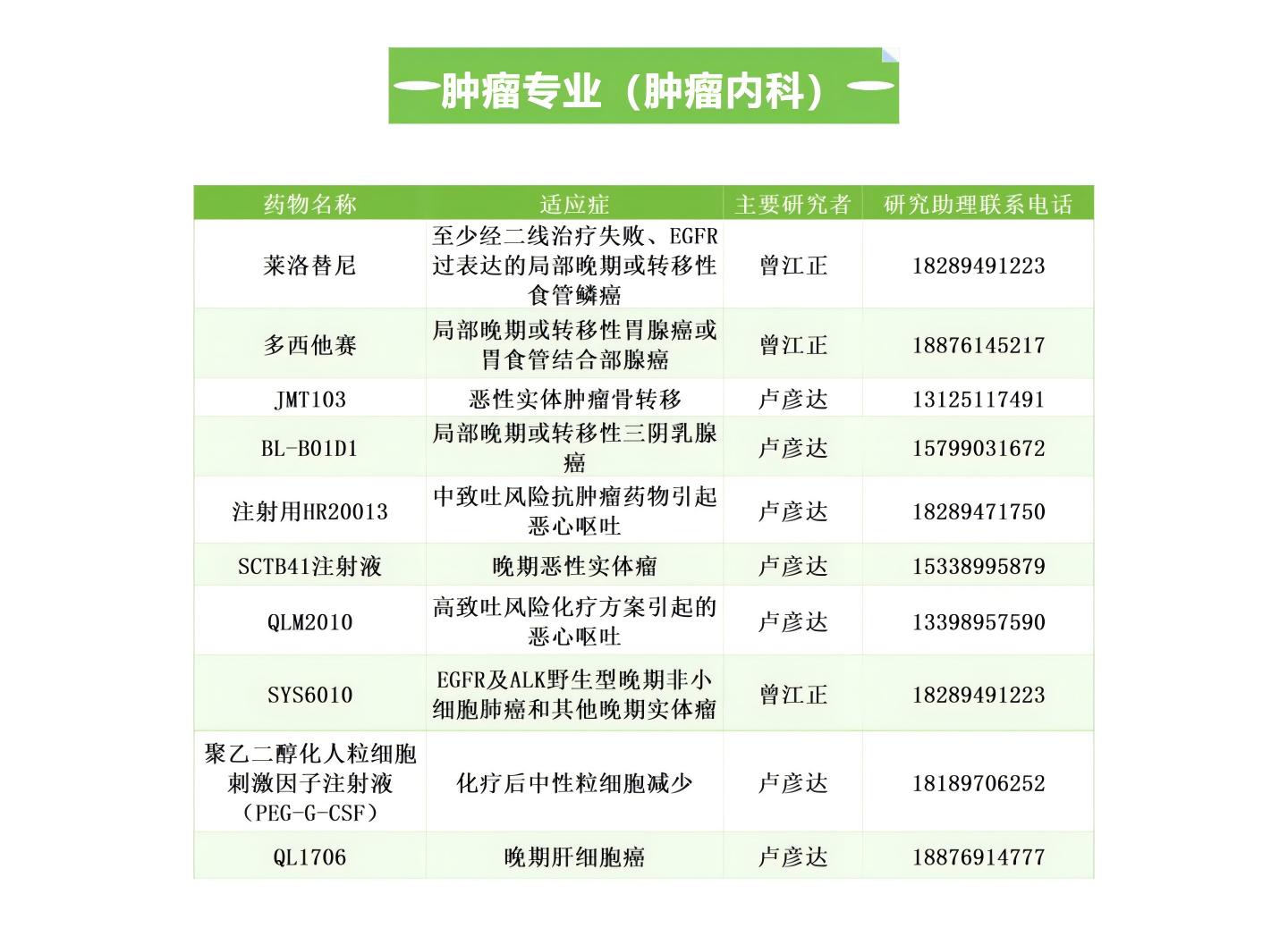 肿瘤专业（肿瘤内科）

| 药物名称 | 适应症 | 主要研究者 | 研究助理联系电话 |
|---|---|---|---|
| 莱洛替尼 | 至少经二线治疗失败、EGFR过表达的局部晚期或转移性食管鳞癌 | 曾江正 | 18289491223 |
| 多西他赛 | 局部晚期或转移性胃腺癌或胃食管结合部腺癌 | 曾江正 | 18876145217 |
| JMT103 | 恶性实体肿瘤骨转移 | 卢彦达 | 13125117491 |
| BL-B01D1 | 局部晚期或转移性三阴乳腺癌 | 卢彦达 | 15799031672 |
| 注射用HR20013 | 中致吐风险抗肿瘤药物引起恶心呕吐 | 卢彦达 | 18289471750 |
| SCTB41注射液 | 晚期恶性实体瘤 | 卢彦达 | 15338995879 |
| QLM2010 | 高致吐风险化疗方案引起的恶心呕吐 | 卢彦达 | 13398957590 |
| SYS6010 | EGFR及ALK野生型晚期非小细胞肺癌和其他晚期实体瘤 | 曾江正 | 18289491223 |
| 聚乙二醇化人粒细胞刺激因子注射液（PEG-G-CSF） | 化疗后中性粒细胞减少 | 卢彦达 | 18189706252 |
| QL1706 | 晚期肝细胞癌 | 卢彦达 | 18876914777 |